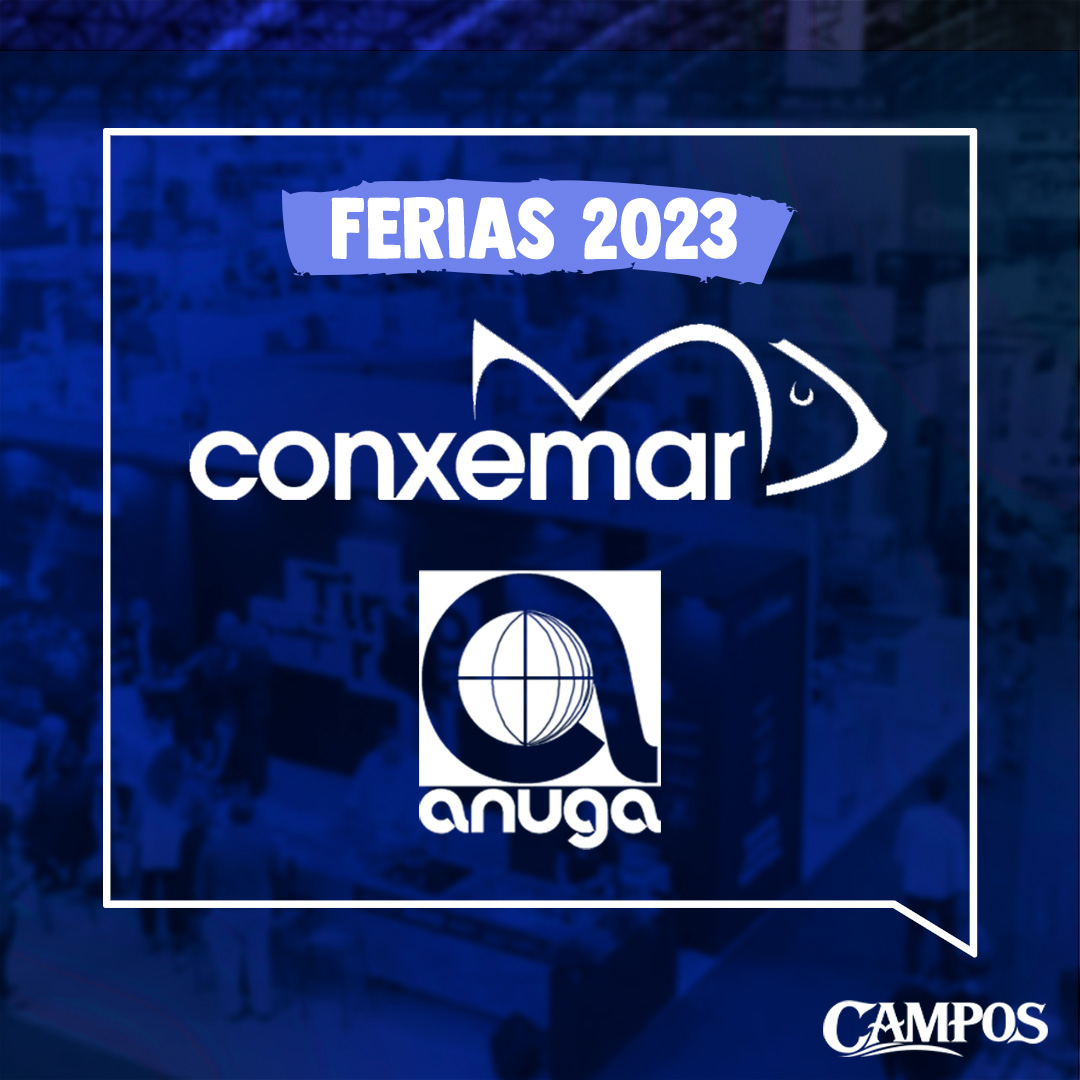 FERIAS 2023

conxemar

anuga

CAMPOS